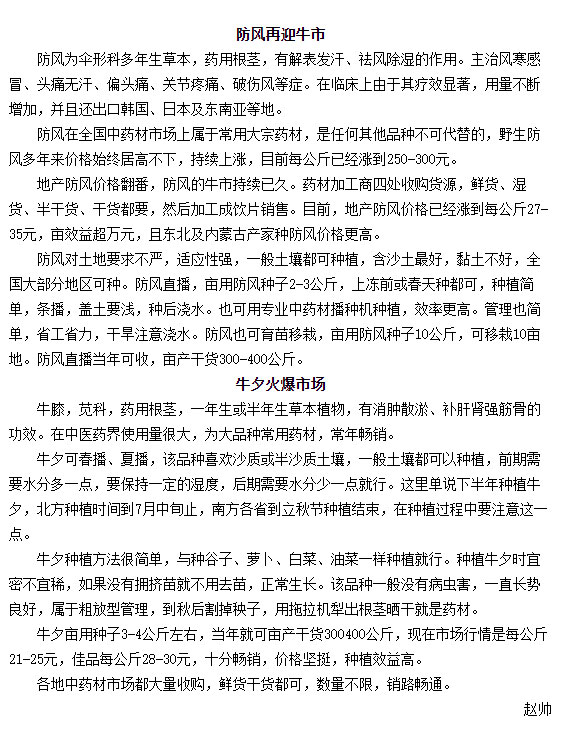 防风再迎牛市

防风为伞形科多年生草本，药用根茎，有解表发汗、祛风除湿的作用。主治风寒感冒、头痛无汗、偏头痛、关节疼痛、破伤风等症。在临床上由于其疗效显著，用量不断增加，并且还出口韩国、日本及东南亚等地。

防风在全国中药材市场上属于常用大宗药材，是任何其他品种不可代替的，野生防风多年来价格始终居高不下，持续上涨，目前每公斤已经涨到250-300元。

地产防风价格翻番，防风的牛市持续已久。药材加工商四处收购货源，鲜货、湿货、半干货、干货都要，然后加工成饮片销售。目前，地产防风价格已经涨到每公斤27-35元，亩效益超万元，且东北及内蒙古产家种防风价格更高。

防风对土地要求不严，适应性强，一般土壤都可种植，含沙土最好，黏土不好，全国大部分地区可种。防风直播，亩用防风种子2-3公斤，上冻前或春天种都可，种植简单，条播，盖土要浅，种后浇水。也可用专业中药材播种机种植，效率更高。管理也简单，省工省力，干旱注意浇水。防风也可育苗移栽，亩用防风种子10公斤，可移栽10亩地。防风直播当年可收，亩产干货300-400公斤。

牛夕火爆市场

牛膝，苋科，药用根茎，一年生或半年生草本植物，有消肿散淤、补肝肾强筋骨的功效。在中医药界使用量很大，为大品种常用药材，常年畅销。

牛夕可春播、夏播，该品种喜欢沙质或半沙质土壤，一般土壤都可以种植，前期需要水分多一点，要保持一定的湿度，后期需要水分少一点就行。这里单说下半年种植牛夕，北方种植时间到7月中旬止，南方各省到立秋节种植结束，在种植过程中要注意这一点。

牛夕种植方法很简单，与种谷子、萝卜、白菜、油菜一样种植就行。种植牛夕时宜密不宜稀，如果没有拥挤苗就不用去苗，正常生长。该品种一般没有病虫害，一直长势良好，属于粗放型管理，到秋后割掉秧子，用拖拉机犁出根茎晒干就是药材。

牛夕亩用种子3-4公斤左右，当年就可亩产干货300400公斤，现在市场行情是每公斤21-25元，佳品每公斤28-30元，十分畅销，价格坚挺，种植效益高。

各地中药材市场都大量收购，鲜货干货都可，数量不限，销路畅通。

赵帅